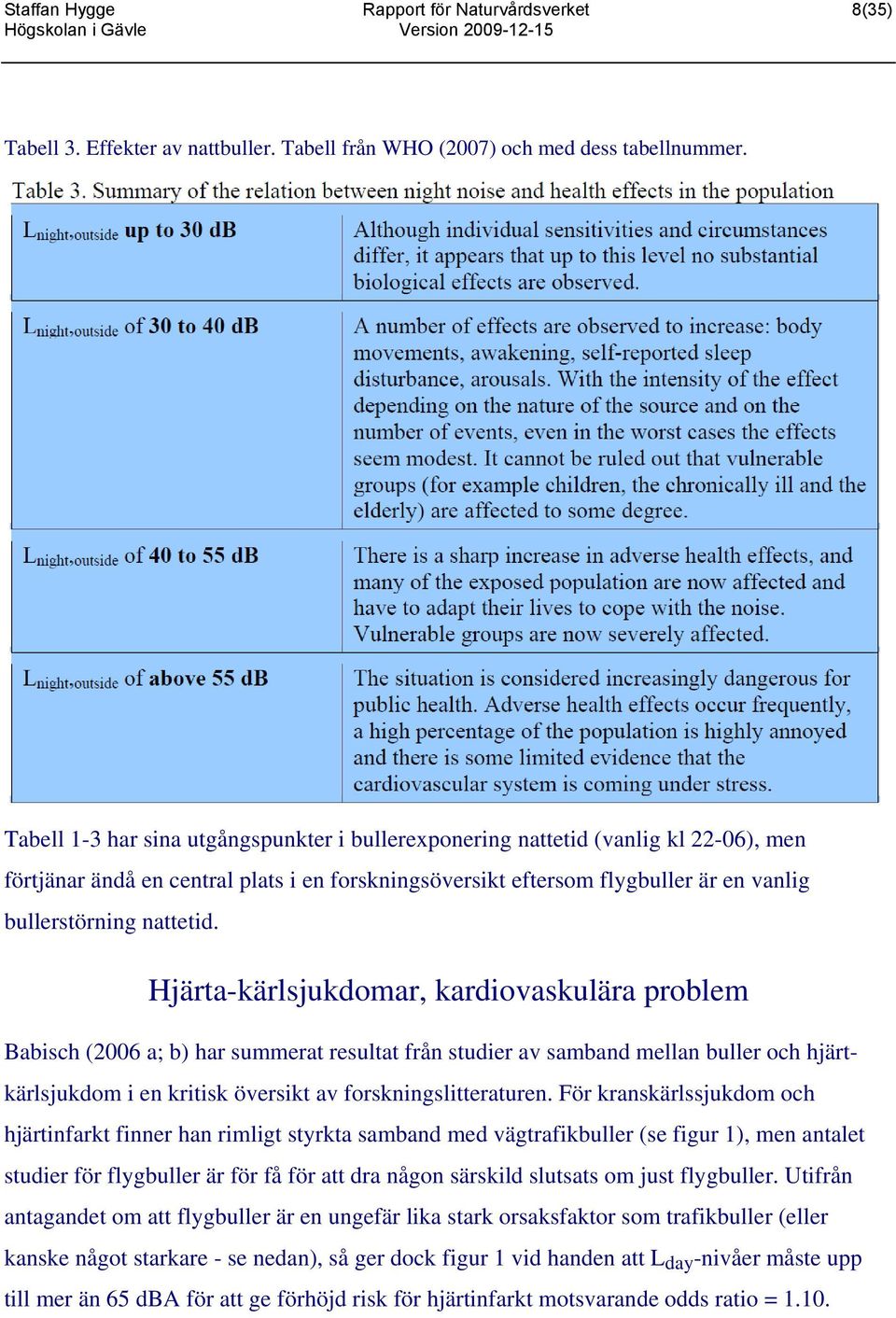 Staffan Hygge
Högskolan i Gävle

Rapport för Naturvårdsverket
Version 2009-12-15

8(35)

Tabell 3. Effekter av nattbuller. Tabell från WHO (2007) och med dess tabellnummer.

Table 3. Summary of the relation between night noise and health effects in the population

| | |
|---|---|
| $L_{night,outside}$ up to 30 dB | Although individual sensitivities and circumstances differ, it appears that up to this level no substantial biological effects are observed. |
| $L_{night,outside}$ of 30 to 40 dB | A number of effects are observed to increase: body movements, awakening, self-reported sleep disturbance, arousals. With the intensity of the effect depending on the nature of the source and on the number of events, even in the worst cases the effects seem modest. It cannot be ruled out that vulnerable groups (for example children, the chronically ill and the elderly) are affected to some degree. |
| $L_{night,outside}$ of 40 to 55 dB | There is a sharp increase in adverse health effects, and many of the exposed population are now affected and have to adapt their lives to cope with the noise. Vulnerable groups are now severely affected. |
| $L_{night,outside}$ of above 55 dB | The situation is considered increasingly dangerous for public health. Adverse health effects occur frequently, a high percentage of the population is highly annoyed and there is some limited evidence that the cardiovascular system is coming under stress. |

Tabell 1-3 har sina utgångspunkter i bullerexponering nattetid (vanlig kl 22-06), men förtjänar ändå en central plats i en forskningsöversikt eftersom flygbuller är en vanlig bullerstörning nattetid.

Hjärta-kärlsjukdomar, kardiovaskulära problem

Babisch (2006 a; b) har summerat resultat från studier av samband mellan buller och hjärt-kärlsjukdom i en kritisk översikt av forskningslitteraturen. För kranskärlssjukdom och hjärtinfarkt finner han rimligt styrkta samband med vägtrafikbuller (se figur 1), men antalet studier för flygbuller är för få för att dra någon särskild slutsats om just flygbuller. Utifrån antagandet om att flygbuller är en ungefär lika stark orsaksfaktor som trafikbuller (eller kanske något starkare - se nedan), så ger dock figur 1 vid handen att $L_{day}$-nivåer måste upp till mer än 65 dBA för att ge förhöjd risk för hjärtinfarkt motsvarande odds ratio = 1.10.